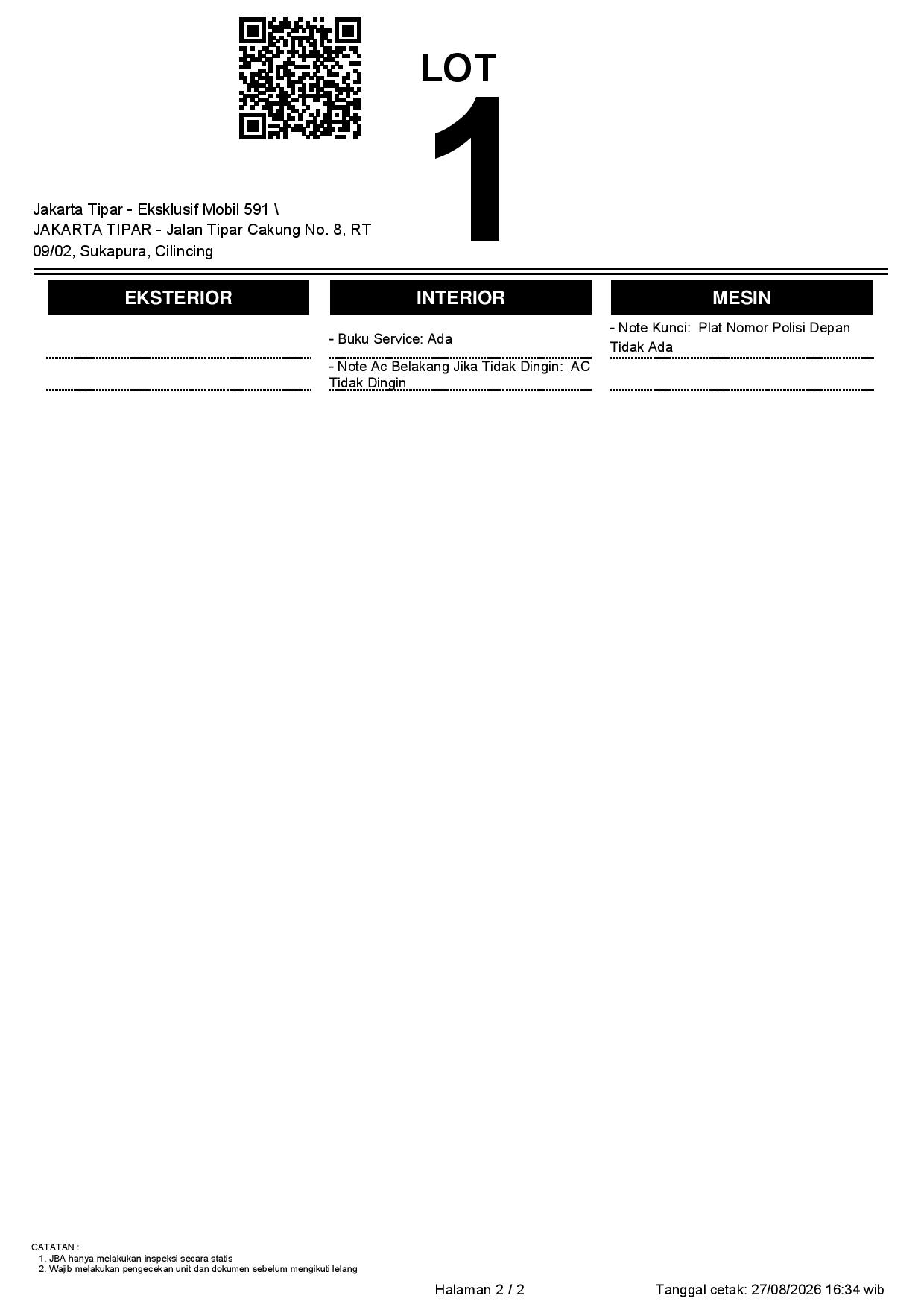 LOT
1

Jakarta Tipar - Eksklusif Mobil 591 \
JAKARTA TIPAR - Jalan Tipar Cakung No. 8, RT 09/02, Sukapura, Cilincing

EKSTERIOR

INTERIOR

- Buku Service: Ada

- Note Ac Belakang Jika Tidak Dingin: AC Tidak Dingin

MESIN

- Note Kunci: Plat Nomor Polisi Depan Tidak Ada

CATATAN :
1. JBA hanya melakukan inspeksi secara statis
2. Wajib melakukan pengecekan unit dan dokumen sebelum mengikuti lelang

Halaman 2 / 2

Tanggal cetak: 27/08/2026 16:34 wib